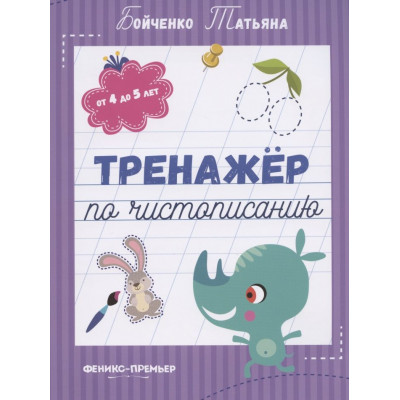 Бойченко Татьяна

от 4 до 5 лет

ТРЕНАЖЁР

по чистописанию

ФЕНИКС-ПРЕМЬЕР